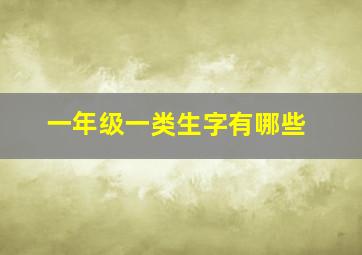 一年级一类生字有哪些